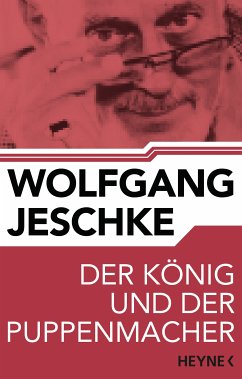 WOLFGANG JESCHKE

DER KÖNIG UND DER PUPPENMACHER

HEYNE <